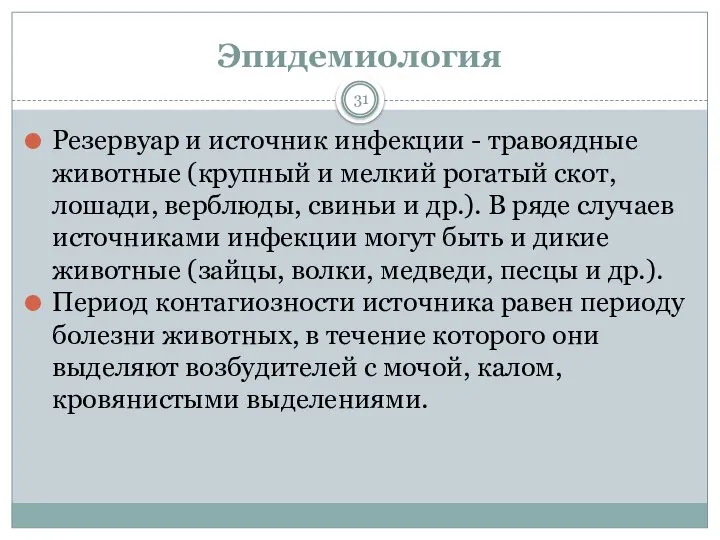 Эпидемиология

31

Резервуар и источник инфекции - травоядные животные (крупный и мелкий рогатый скот, лошади, верблюды, свиньи и др.). В ряде случаев источниками инфекции могут быть и дикие животные (зайцы, волки, медведи, песцы и др.).

Период контагиозности источника равен периоду болезни животных, в течение которого они выделяют возбудителей с мочой, калом, кровянистыми выделениями.